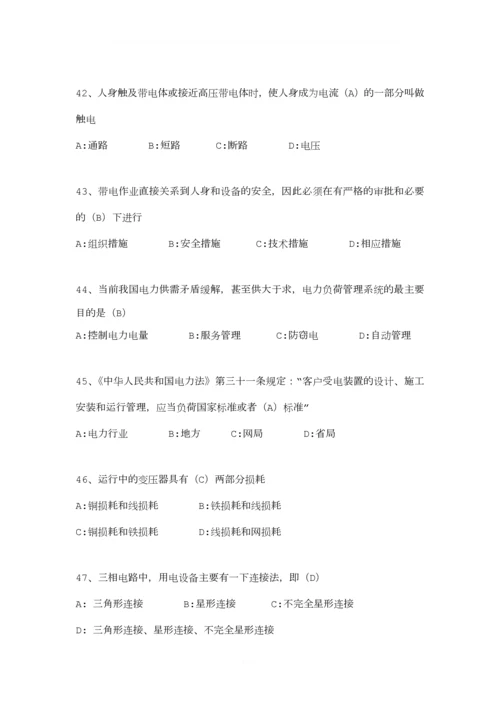 42、人身触及带电体或接近高压带电体时，使人身成为电流（A）的一部分叫做触电

A:通路　B:短路　C:断路　D:电压

43、带电作业直接关系到人身和设备的安全，因此必须在有严格的审批和必要的（B）下进行

A:组织措施　B:安全措施　C:技术措施　D:相应措施

44、当前我国电力供需矛盾缓解，甚至供大于求，电力负荷管理系统的最主要目的是（B）

A:控制电力电量　B:服务管理　C:防窃电　D:自动管理

45、《中华人民共和国电力法》第三十一条规定："客户受电装置的设计、施工安装和运行管理，应当负荷国家标准或者（A）标准"

A:电力行业　B:地方　C:网局　D:省局

46、运行中的变压器具有（C）两部分损耗

A:铜损耗和线损耗　B:铁损耗和线损耗

C:铜损耗和铁损耗　D:线损耗和网损耗

47、三相电路中，用电设备主要有一下连接法，即（D）

A: 三角形连接　B:星形连接　C:不完全星形连接

D: 三角形连接、星形连接、不完全星形连接